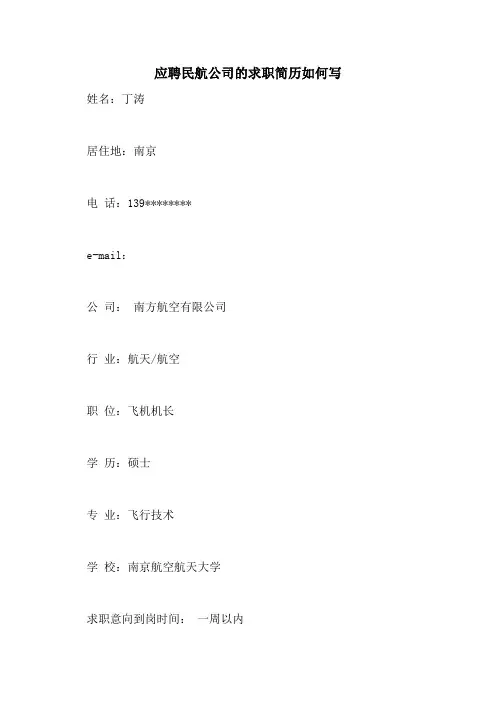 应聘民航公司的求职简历如何写

姓名：丁涛

居住地：南京

电 话：139********

e-mail：

公 司： 南方航空有限公司

行 业：航天/航空

职 位：飞机机长

学 历：硕士

专 业：飞行技术

学 校：南京航空航天大学

求职意向到岗时间： 一周以内